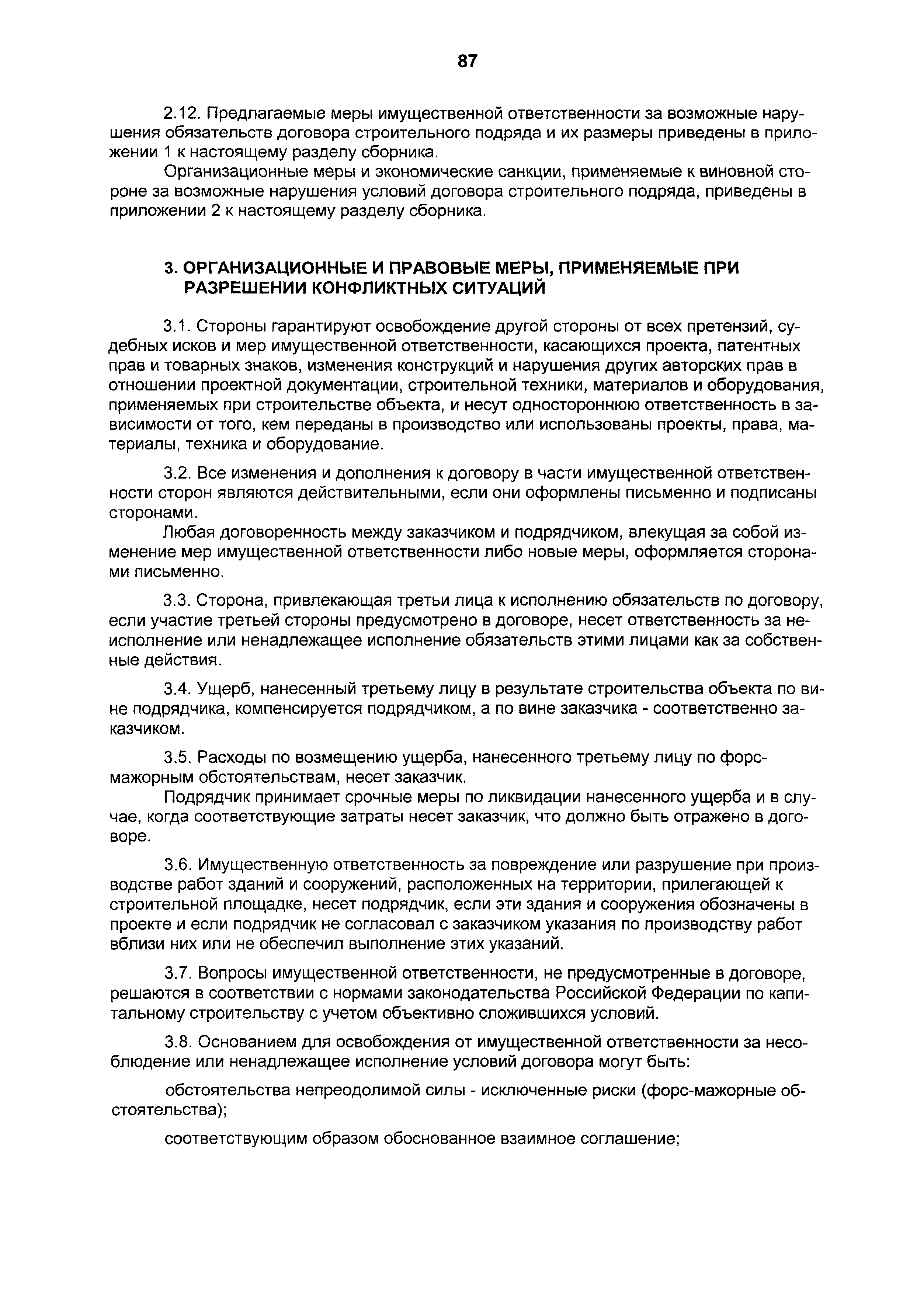 87

2.12. Предлагаемые меры имущественной ответственности за возможные нарушения обязательств договора строительного подряда и их размеры приведены в приложении 1 к настоящему разделу сборника.

Организационные меры и экономические санкции, применяемые к виновной стороне за возможные нарушения условий договора строительного подряда, приведены в приложении 2 к настоящему разделу сборника.

3. ОРГАНИЗАЦИОННЫЕ И ПРАВОВЫЕ МЕРЫ, ПРИМЕНЯЕМЫЕ ПРИ РАЗРЕШЕНИИ КОНФЛИКТНЫХ СИТУАЦИЙ

3.1. Стороны гарантируют освобождение другой стороны от всех претензий, судебных исков и мер имущественной ответственности, касающихся проекта, патентных прав и товарных знаков, изменения конструкций и нарушения других авторских прав в отношении проектной документации, строительной техники, материалов и оборудования, применяемых при строительстве объекта, и несут одностороннюю ответственность в зависимости от того, кем переданы в производство или использованы проекты, права, материалы, техника и оборудование.

3.2. Все изменения и дополнения к договору в части имущественной ответственности сторон являются действительными, если они оформлены письменно и подписаны сторонами.

Любая договоренность между заказчиком и подрядчиком, влекущая за собой изменение мер имущественной ответственности либо новые меры, оформляется сторонами письменно.

3.3. Сторона, привлекающая третьи лица к исполнению обязательств по договору, если участие третьей стороны предусмотрено в договоре, несет ответственность за неисполнение или ненадлежащее исполнение обязательств этими лицами как за собственные действия.

3.4. Ущерб, нанесенный третьему лицу в результате строительства объекта по вине подрядчика, компенсируется подрядчиком, а по вине заказчика - соответственно заказчиком.

3.5. Расходы по возмещению ущерба, нанесенного третьему лицу по форс-мажорным обстоятельствам, несет заказчик.

Подрядчик принимает срочные меры по ликвидации нанесенного ущерба и в случае, когда соответствующие затраты несет заказчик, что должно быть отражено в договоре.

3.6. Имущественную ответственность за повреждение или разрушение при производстве работ зданий и сооружений, расположенных на территории, прилегающей к строительной площадке, несет подрядчик, если эти здания и сооружения обозначены в проекте и если подрядчик не согласовал с заказчиком указания по производству работ вблизи них или не обеспечил выполнение этих указаний.

3.7. Вопросы имущественной ответственности, не предусмотренные в договоре, решаются в соответствии с нормами законодательства Российской Федерации по капитальному строительству с учетом объективно сложившихся условий.

3.8. Основанием для освобождения от имущественной ответственности за несоблюдение или ненадлежащее исполнение условий договора могут быть:

обстоятельства непреодолимой силы - исключенные риски (форс-мажорные обстоятельства);

соответствующим образом обоснованное взаимное соглашение;